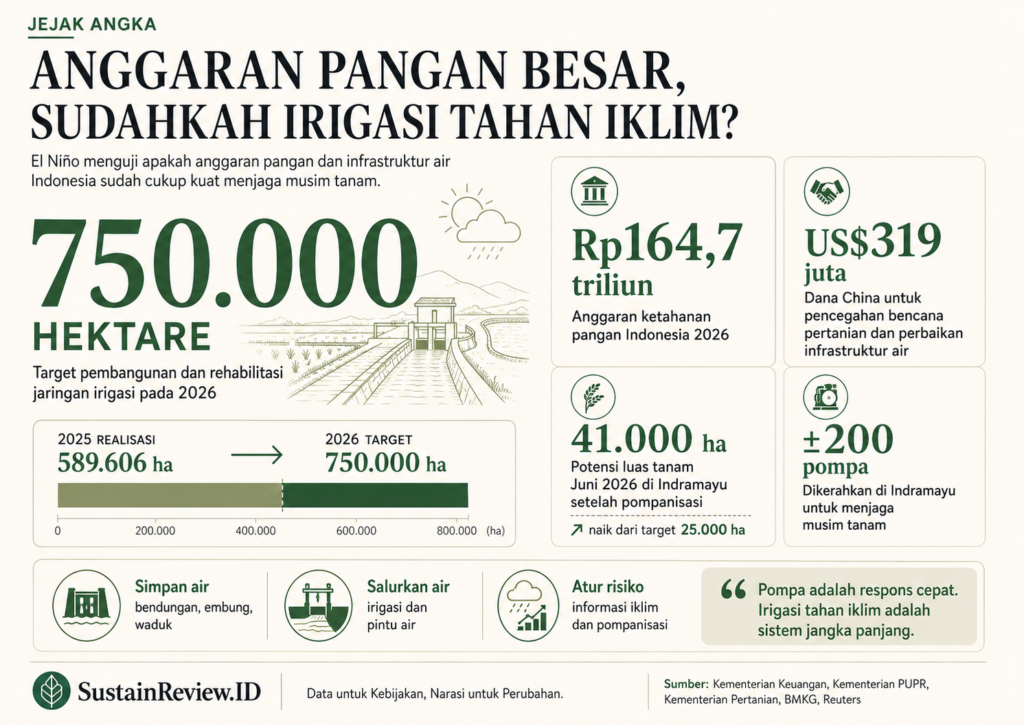 JEJAK ANGKA

ANGGARAN PANGAN BESAR, SUDAHKAH IRIGASI TAHAN IKLIM?

El Niño menguji apakah anggaran pangan dan infrastruktur air Indonesia sudah cukup kuat menjaga musim tanam.

750.000 HEKTARE

Target pembangunan dan rehabilitasi jaringan irigasi pada 2026

2025 REALISASI
589.606 ha

2026 TARGET
750.000 ha

0 200.000 400.000 600.000 800.000 (ha)

Rp164,7 triliun
Anggaran ketahanan pangan Indonesia 2026

US$319 juta
Dana China untuk pencegahan bencana pertanian dan perbaikan infrastruktur air

41.000 ha
Potensi luas tanam Juni 2026 di Indramayu setelah pompanisasi
naik dari target 25.000 ha

±200 pompa
Dikerahkan di Indramayu untuk menjaga musim tanam

Simpan air
bendungan, embung, waduk

Salurkan air
irigasi dan pintu air

Atur risiko
informasi iklim dan pompanisasi

“ Pompa adalah respons cepat. Irigasi tahan iklim adalah sistem jangka panjang.

SustainReview.ID

Data untuk Kebijakan, Narasi untuk Perubahan.

Sumber: Kementerian Keuangan, Kementerian PUPR, Kementerian Pertanian, BMKG, Reuters